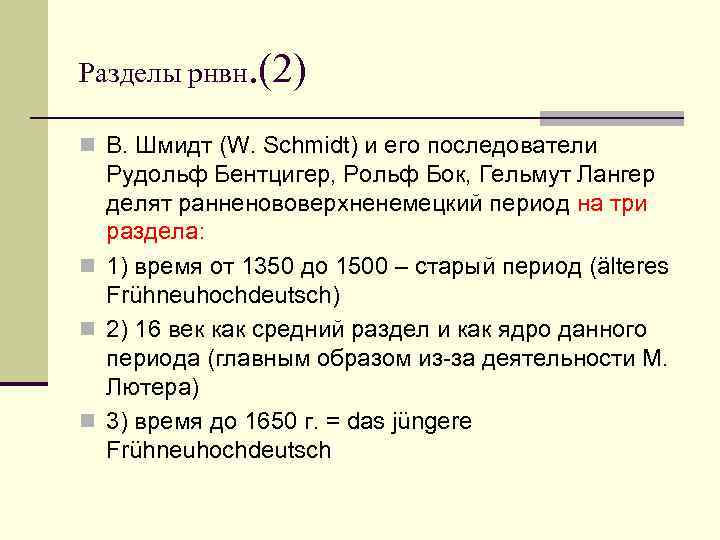 Разделы рнвн.(2)

В. Шмидт (W. Schmidt) и его последователи Рудольф Бентцигер, Рольф Бок, Гельмут Лангер делят ранненововерхненемецкий период на три раздела:

1) время от 1350 до 1500 – старый период (älteres Frühneuhochdeutsch)

2) 16 век как средний раздел и как ядро данного периода (главным образом из-за деятельности М. Лютера)

3) время до 1650 г. = das jüngere Frühneuhochdeutsch